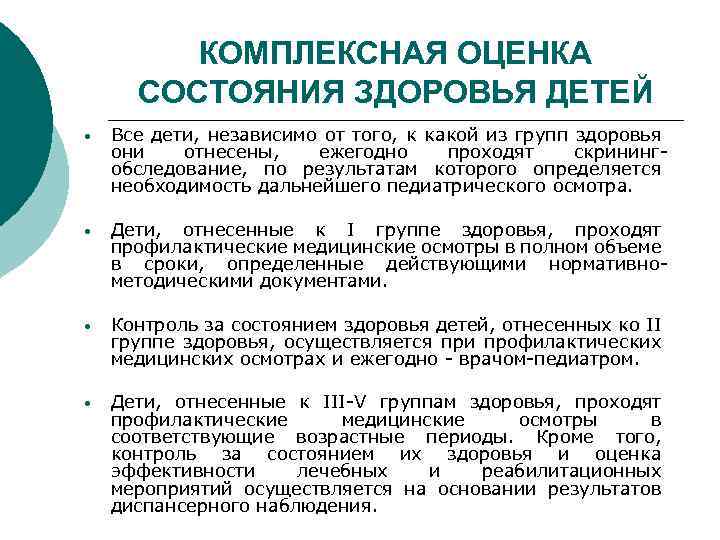 КОМПЛЕКСНАЯ ОЦЕНКА СОСТОЯНИЯ ЗДОРОВЬЯ ДЕТЕЙ

• Все дети, независимо от того, к какой из групп здоровья они отнесены, ежегодно проходят скрининг-обследование, по результатам которого определяется необходимость дальнейшего педиатрического осмотра.

• Дети, отнесенные к I группе здоровья, проходят профилактические медицинские осмотры в полном объеме в сроки, определенные действующими нормативно-методическими документами.

• Контроль за состоянием здоровья детей, отнесенных ко II группе здоровья, осуществляется при профилактических медицинских осмотрах и ежегодно - врачом-педиатром.

• Дети, отнесенные к III-V группам здоровья, проходят профилактические медицинские осмотры в соответствующие возрастные периоды. Кроме того, контроль за состоянием их здоровья и оценка эффективности лечебных и реабилитационных мероприятий осуществляется на основании результатов диспансерного наблюдения.